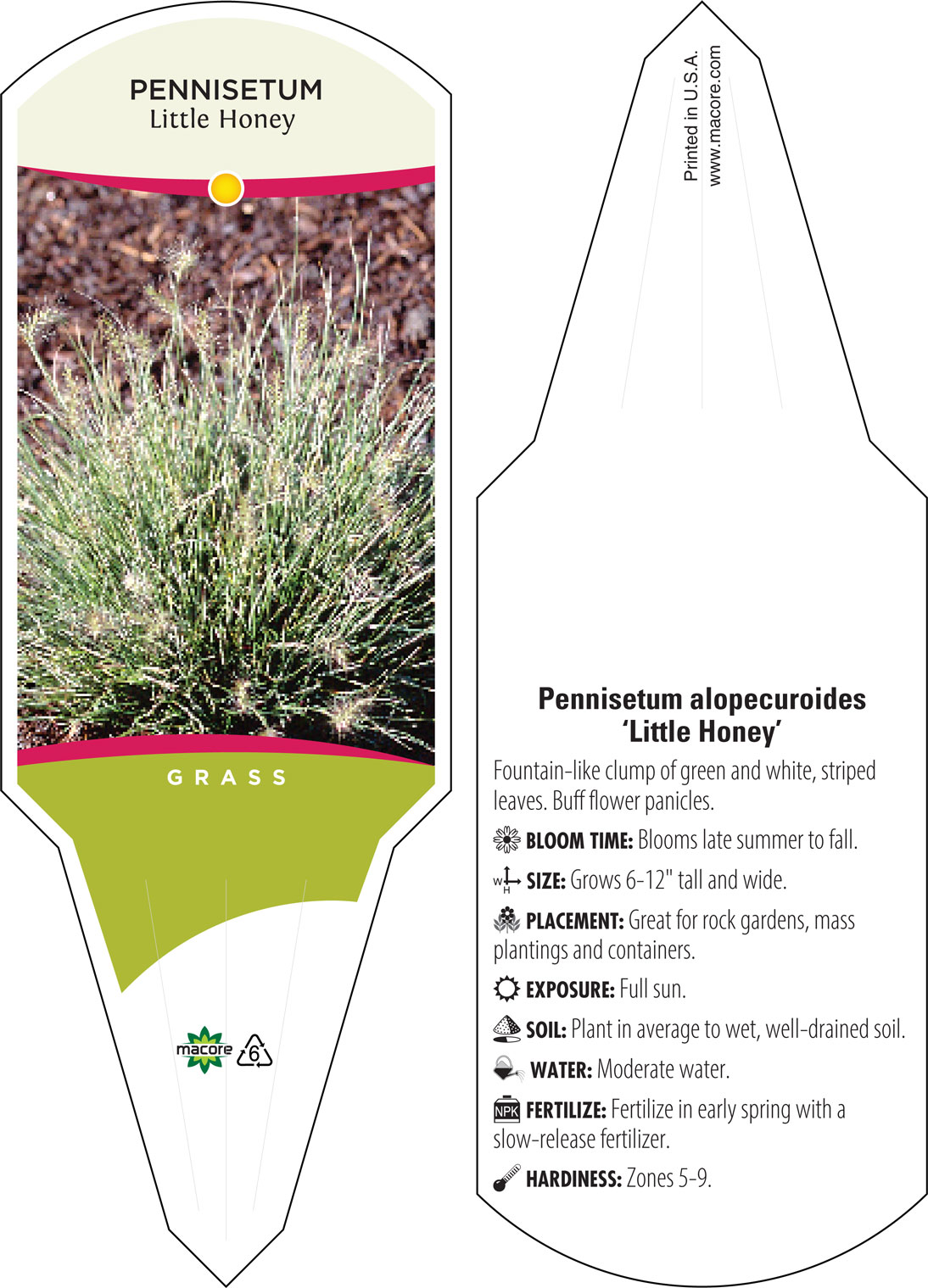 PENNISETUM
Little Honey

GRASS

macore

6

Printed in U.S.A.
www.macore.com

Pennisetum alopecuroides
'Little Honey'

Fountain-like clump of green and white, striped leaves. Buff flower panicles.

BLOOM TIME: Blooms late summer to fall.

W H SIZE: Grows 6-12" tall and wide.

PLACEMENT: Great for rock gardens, mass plantings and containers.

EXPOSURE: Full sun.

SOIL: Plant in average to wet, well-drained soil.

WATER: Moderate water.

NPK FERTILIZE: Fertilize in early spring with a slow-release fertilizer.

HARDINESS: Zones 5-9.